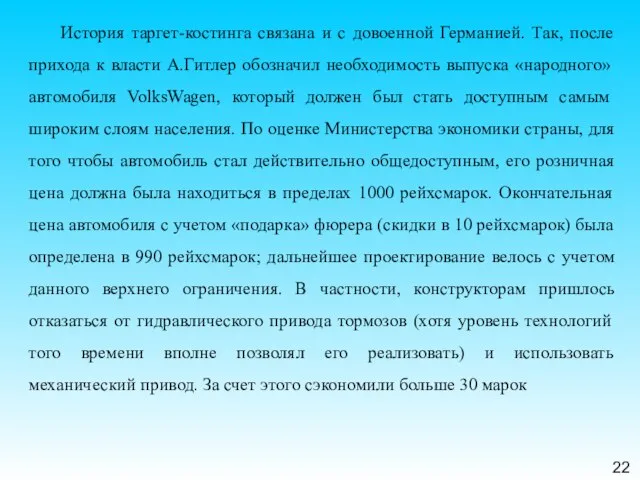 История таргет-костинга связана и с довоенной Германией. Так, после прихода к власти А.Гитлер обозначил необходимость выпуска «народного» автомобиля VolksWagen, который должен был стать доступным самым широким слоям населения. По оценке Министерства экономики страны, для того чтобы автомобиль стал действительно общедоступным, его розничная цена должна была находиться в пределах 1000 рейхсмарок. Окончательная цена автомобиля с учетом «подарка» фюрера (скидки в 10 рейхсмарок) была определена в 990 рейхсмарок; дальнейшее проектирование велось с учетом данного верхнего ограничения. В частности, конструкторам пришлось отказаться от гидравлического привода тормозов (хотя уровень технологий того времени вполне позволял его реализовать) и использовать механический привод. За счет этого сэкономили больше 30 марок

22